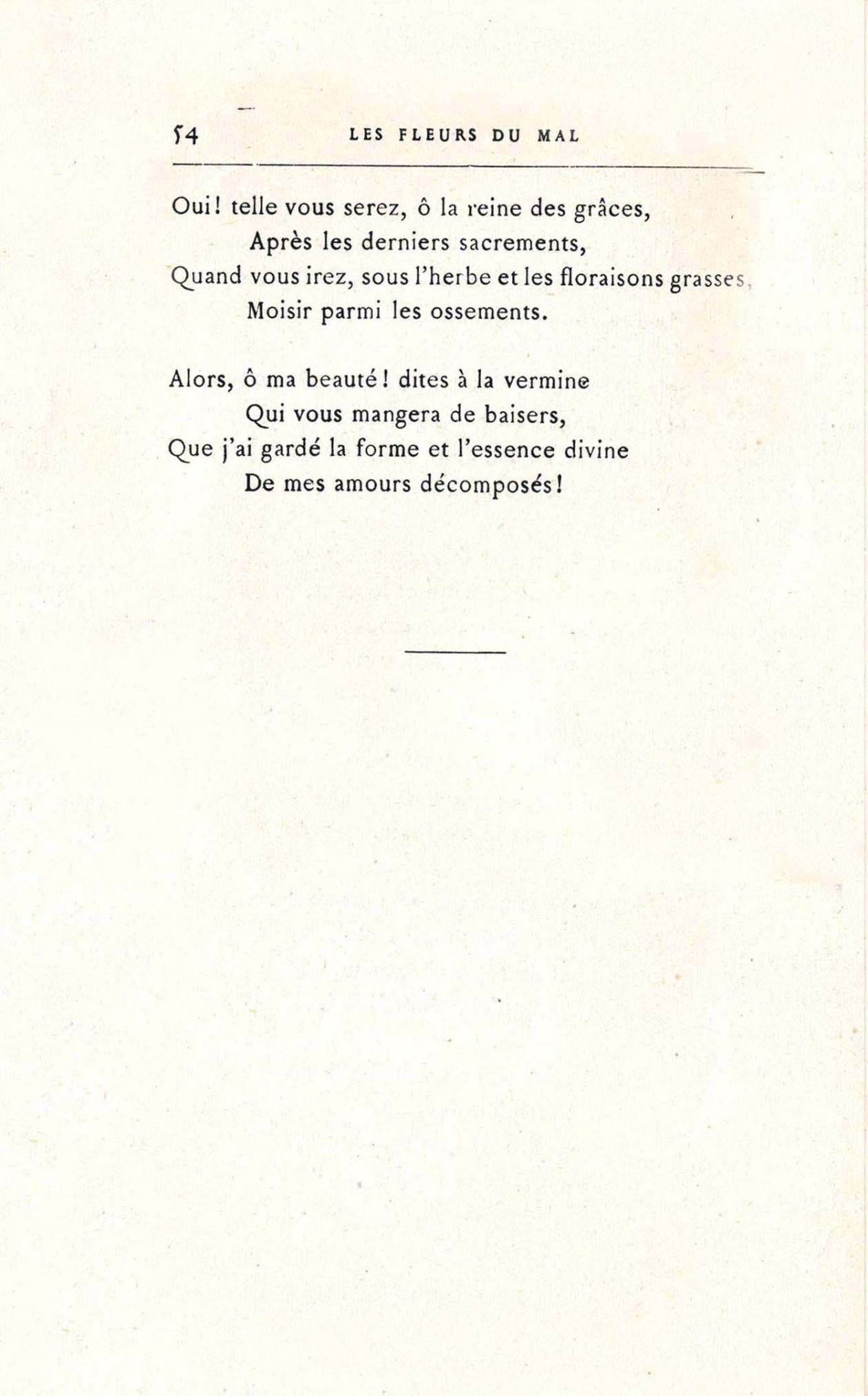 54 LES FLEURS DU MAL

Oui! telle vous serez, ô la reine des grâces,
Après les derniers sacrements,
Quand vous irez, sous l'herbe et les floraisons grasses,
Moisir parmi les ossements.

Alors, ô ma beauté! dites à la vermine
Qui vous mangera de baisers,
Que j'ai gardé la forme et l'essence divine
De mes amours décomposés!